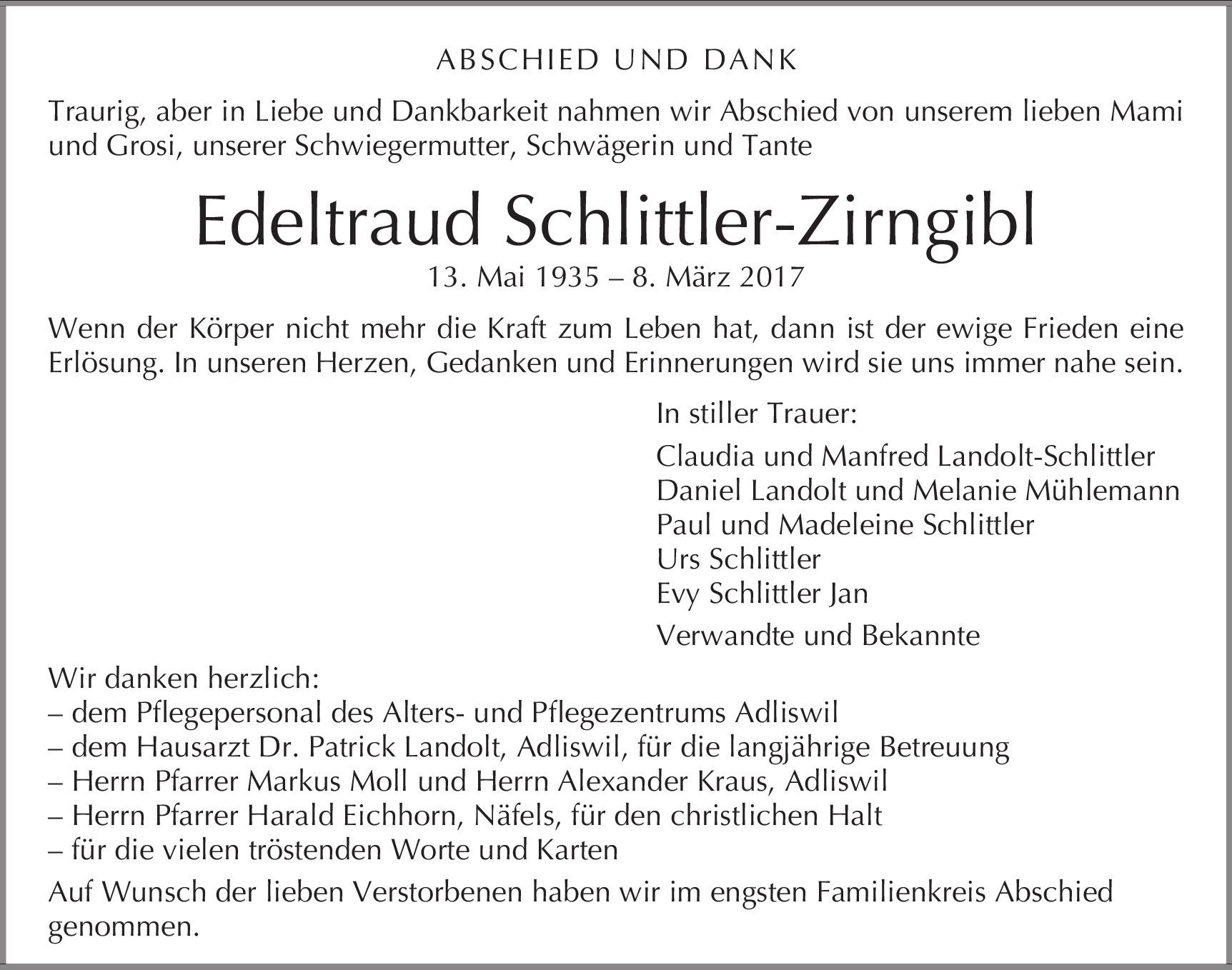 ABSCHIED UND DANK

Traurig, aber in Liebe und Dankbarkeit nahmen wir Abschied von unserem lieben Mami und Grosi, unserer Schwiegermutter, Schwägerin und Tante

Edeltraud Schlittler-Zirngibl

13. Mai 1935 – 8. März 2017

Wenn der Körper nicht mehr die Kraft zum Leben hat, dann ist der ewige Frieden eine Erlösung. In unseren Herzen, Gedanken und Erinnerungen wird sie uns immer nahe sein.

In stiller Trauer:

Claudia und Manfred Landolt-Schlittler
Daniel Landolt und Melanie Mühlemann
Paul und Madeleine Schlittler
Urs Schlittler
Evy Schlittler Jan

Verwandte und Bekannte

Wir danken herzlich:
– dem Pflegepersonal des Alters- und Pflegezentrums Adliswil
– dem Hausarzt Dr. Patrick Landolt, Adliswil, für die langjährige Betreuung
– Herrn Pfarrer Markus Moll und Herrn Alexander Kraus, Adliswil
– Herrn Pfarrer Harald Eichhorn, Näfels, für den christlichen Halt
– für die vielen tröstenden Worte und Karten

Auf Wunsch der lieben Verstorbenen haben wir im engsten Familienkreis Abschied genommen.